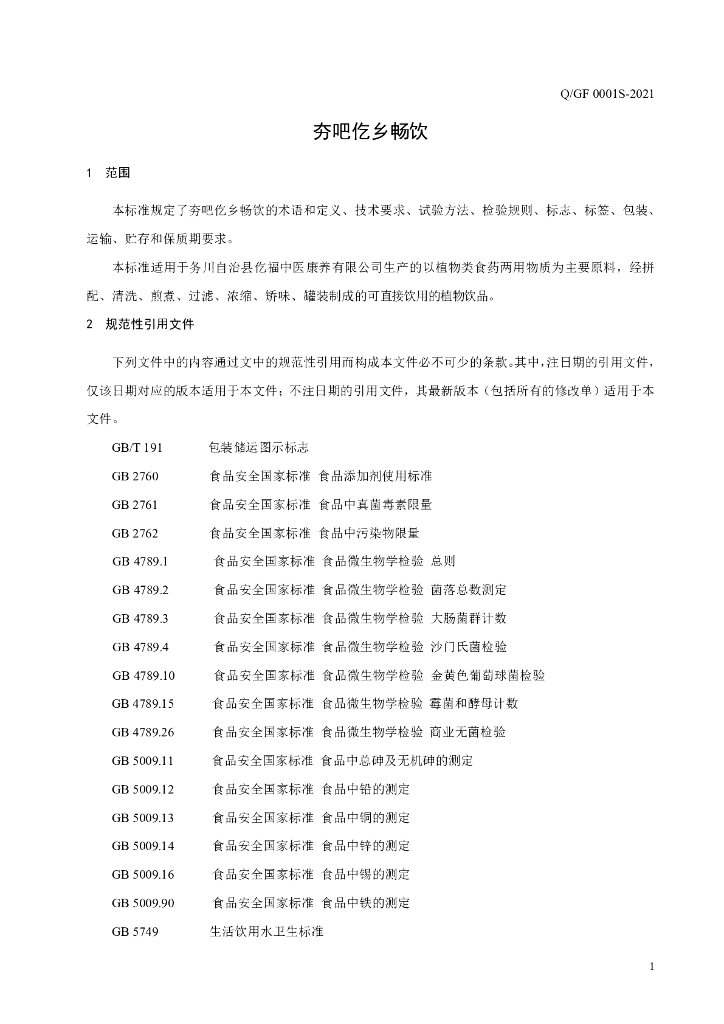 Q/GF 0001S-2021

夯吧仡乡畅饮

1 范围

本标准规定了夯吧仡乡畅饮的术语和定义、技术要求、试验方法、检验规则、标志、标签、包装、运输、贮存和保质期要求。

本标准适用于务川自治县仡福中医康养有限公司生产的以植物类食药两用物质为主要原料，经拼配、清洗、煎煮、过滤、浓缩、矫味、罐装制成的可直接饮用的植物饮品。

2 规范性引用文件

下列文件中的内容通过文中的规范性引用而构成本文件必不可少的条款。其中，注日期的引用文件，仅该日期对应的版本适用于本文件；不注日期的引用文件，其最新版本（包括所有的修改单）适用于本文件。

GB/T 191 包装储运图示标志

GB 2760 食品安全国家标准 食品添加剂使用标准

GB 2761 食品安全国家标准 食品中真菌毒素限量

GB 2762 食品安全国家标准 食品中污染物限量

GB 4789.1 食品安全国家标准 食品微生物学检验 总则

GB 4789.2 食品安全国家标准 食品微生物学检验 菌落总数测定

GB 4789.3 食品安全国家标准 食品微生物学检验 大肠菌群计数

GB 4789.4 食品安全国家标准 食品微生物学检验 沙门氏菌检验

GB 4789.10 食品安全国家标准 食品微生物学检验 金黄色葡萄球菌检验

GB 4789.15 食品安全国家标准 食品微生物学检验 霉菌和酵母计数

GB 4789.26 食品安全国家标准 食品微生物学检验 商业无菌检验

GB 5009.11 食品安全国家标准 食品中总砷及无机砷的测定

GB 5009.12 食品安全国家标准 食品中铅的测定

GB 5009.13 食品安全国家标准 食品中铜的测定

GB 5009.14 食品安全国家标准 食品中锌的测定

GB 5009.16 食品安全国家标准 食品中锡的测定

GB 5009.90 食品安全国家标准 食品中铁的测定

GB 5749 生活饮用水卫生标准

1